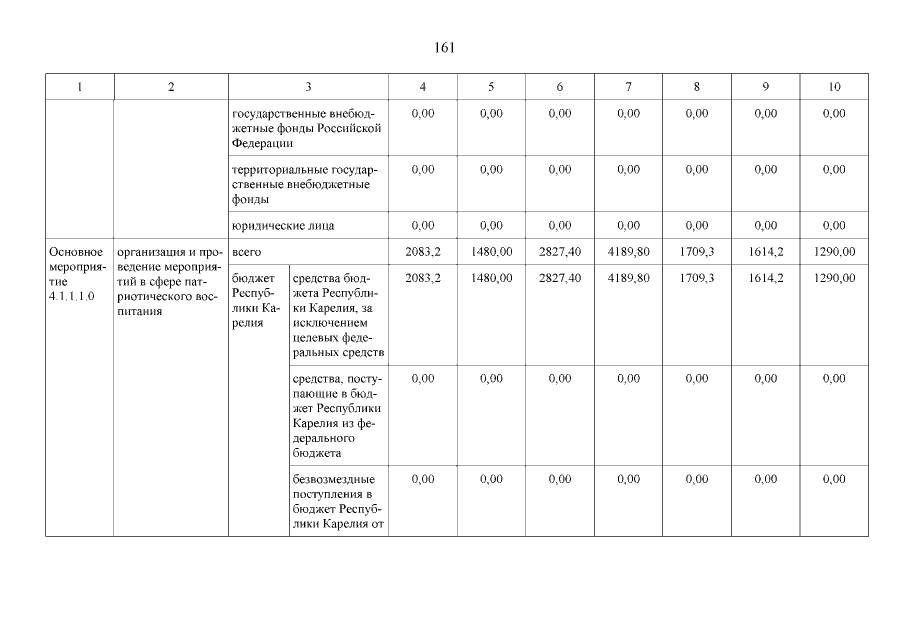 161

| 1 | 2 | 3 | | 4 | 5 | 6 | 7 | 8 | 9 | 10 |
|---|---|---|---|---|---|---|---|---|---|---|
| | | государственные внебюджетные фонды Российской Федерации | | 0,00 | 0,00 | 0,00 | 0,00 | 0,00 | 0,00 | 0,00 |
| | | территориальные государственные внебюджетные фонды | | 0,00 | 0,00 | 0,00 | 0,00 | 0,00 | 0,00 | 0,00 |
| | | юридические лица | | 0,00 | 0,00 | 0,00 | 0,00 | 0,00 | 0,00 | 0,00 |
| Основное мероприятие 4.1.1.1.0 | организация и проведение мероприятий в сфере патриотического воспитания | всего | | 2083,2 | 1480,00 | 2827,40 | 4189,80 | 1709,3 | 1614,2 | 1290,00 |
| | | бюджет Республики Карелия | средства бюджета Республики Карелия, за исключением целевых федеральных средств | 2083,2 | 1480,00 | 2827,40 | 4189,80 | 1709,3 | 1614,2 | 1290,00 |
| | | | средства, поступающие в бюджет Республики Карелия из федерального бюджета | 0,00 | 0,00 | 0,00 | 0,00 | 0,00 | 0,00 | 0,00 |
| | | | безвозмездные поступления в бюджет Республики Карелия от | 0,00 | 0,00 | 0,00 | 0,00 | 0,00 | 0,00 | 0,00 |